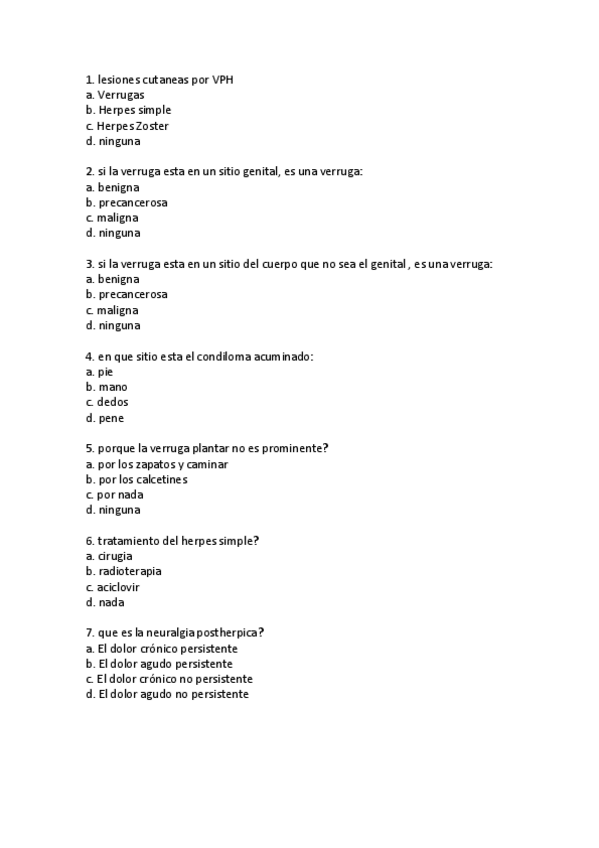 1. lesiones cutaneas por VPH
a. Verrugas
b. Herpes simple
c. Herpes Zoster
d. ninguna

2. si la verruga esta en un sitio genital, es una verruga:
a. benigna
b. precancerosa
c. maligna
d. ninguna

3. si la verruga esta en un sitio del cuerpo que no sea el genital , es una verruga:
a. benigna
b. precancerosa
c. maligna
d. ninguna

4. en que sitio esta el condiloma acuminado:
a. pie
b. mano
c. dedos
d. pene

5. porque la verruga plantar no es prominente?
a. por los zapatos y caminar
b. por los calcetines
c. por nada
d. ninguna

6. tratamiento del herpes simple?
a. cirugia
b. radioterapia
c. aciclovir
d. nada

7. que es la neuralgia postherpica?
a. El dolor crónico persistente
b. El dolor agudo persistente
c. El dolor crónico no persistente
d. El dolor agudo no persistente